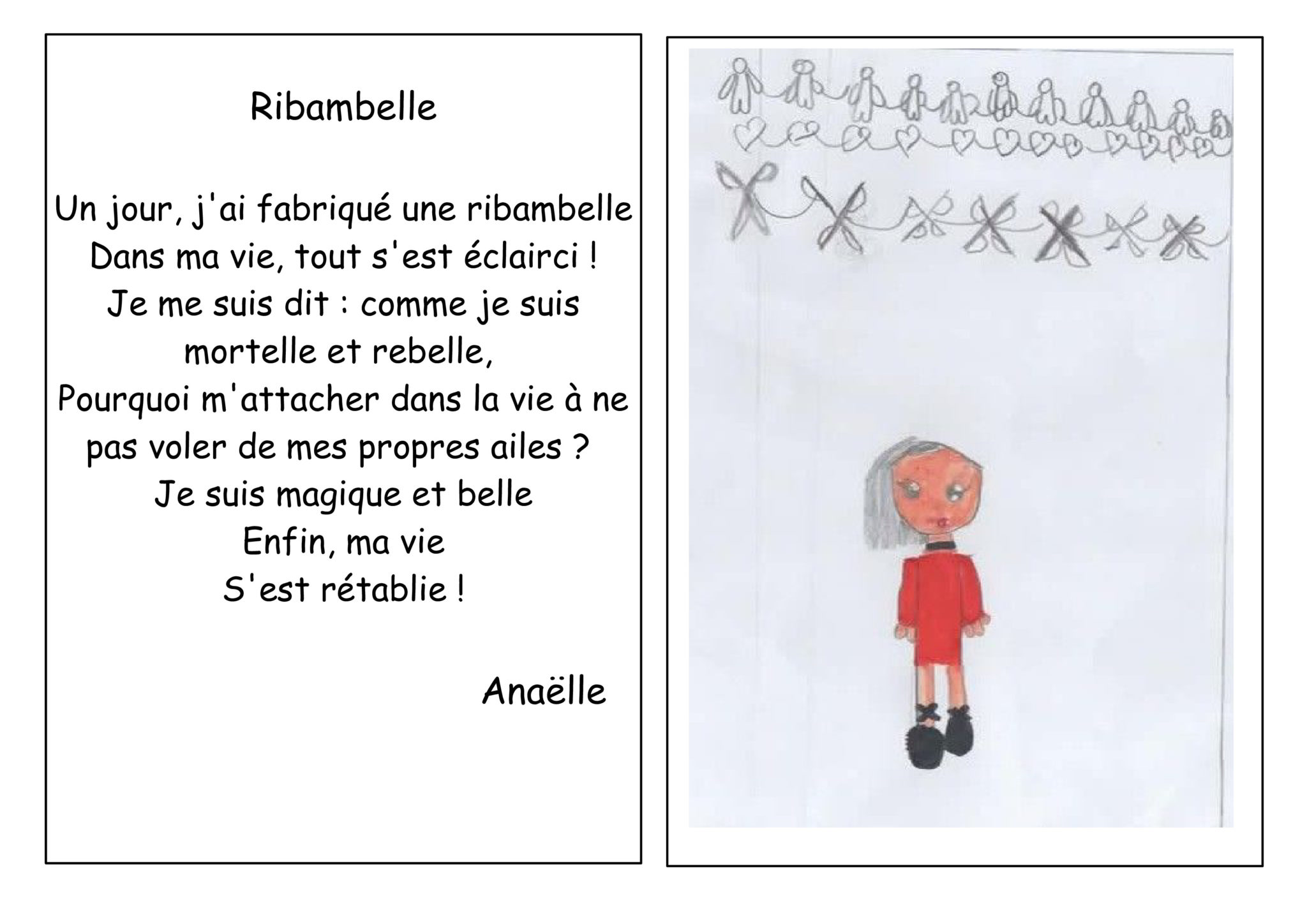 Ribambelle

Un jour, j'ai fabriqué une ribambelle
Dans ma vie, tout s'est éclairci !
Je me suis dit : comme je suis mortelle et rebelle,
Pourquoi m'attacher dans la vie à ne pas voler de mes propres ailes ?
Je suis magique et belle
Enfin, ma vie
S'est rétablie !

Anaëlle